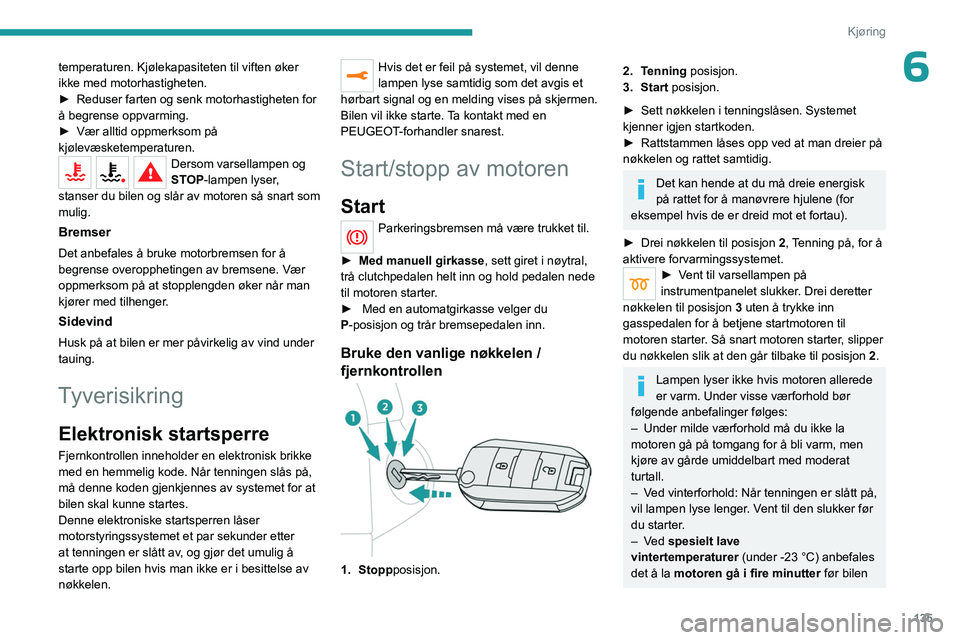 Kjøring

6

temperaturen. Kjølekapasiteten til viften øker ikke med motorhastigheten.
► Reduser farten og senk motorhastigheten for å begrense oppvarming.
► Vær alltid oppmerksom på kjølevæsketemperaturen.

Dersom varsellampen og STOP-lampen lyser, stanser du bilen og slår av motoren så snart som mulig.

Bremser

Det anbefales å bruke motorbremsen for å begrense overopphetingen av bremsene. Vær oppmerksom på at stopplengden øker når man kjører med tilhenger.

Sidevind

Husk på at bilen er mer påvirkelig av vind under tauing.

Tyverisikring

Elektronisk startsperre

Fjernkontrollen inneholder en elektronisk brikke med en hemmelig kode. Når tenningen slås på, må denne koden gjenkjennes av systemet for at bilen skal kunne startes.
Denne elektroniske startsperren låser motorstyringssystemet et par sekunder etter at tenningen er slått av, og gjør det umulig å starte opp bilen hvis man ikke er i besittelse av nøkkelen.

Hvis det er feil på systemet, vil denne lampen lyse samtidig som det avgis et hørbart signal og en melding vises på skjermen. Bilen vil ikke starte. Ta kontakt med en PEUGEOT-forhandler snarest.

Start/stopp av motoren

Start

Parkeringsbremsen må være trukket til.

► Med manuell girkasse, sett giret i nøytral, trå clutchpedalen helt inn og hold pedalen nede til motoren starter.
► Med en automatgirkasse velger du P-posisjon og trår bremsepedalen inn.

Bruke den vanlige nøkkelen / fjernkontrollen

1 2 3

1. Stoppposisjon.

2. Tenning posisjon.
3. Start posisjon.

► Sett nøkkelen i tenningslåsen. Systemet kjenner igjen startkoden.
► Rattstammen låses opp ved at man dreier på nøkkelen og rattet samtidig.

Det kan hende at du må dreie energisk på rattet for å manøvrere hjulene (for eksempel hvis de er dreid mot et fortau).

► Drei nøkkelen til posisjon 2, Tenning på, for å aktivere forvarmingssystemet.
► Vent til varsellampen på instrumentpanelet slukker. Drei deretter nøkkelen til posisjon 3 uten å trykke inn gasspedalen for å betjene startmotoren til motoren starter. Så snart motoren starter, slipper du nøkkelen slik at den går tilbake til posisjon 2.

Lampen lyser ikke hvis motoren allerede er varm. Under visse værforhold bør følgende anbefalinger følges:
– Under milde værforhold må du ikke la motoren gå på tomgang for å bli varm, men kjøre av gårde umiddelbart med moderat turtall.
– Ved vinterforhold: Når tenningen er slått på, vil lampen lyse lenger. Vent til den slukker før du starter.
– Ved spesielt lave vintertemperaturer (under -23 °C) anbefales det å la motoren gå i fire minutter før bilen

125

carmanualsonline.info